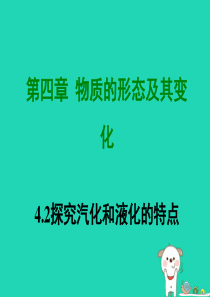 第四章 物质的形态及其变化

4.2探究汽化和液化的特点